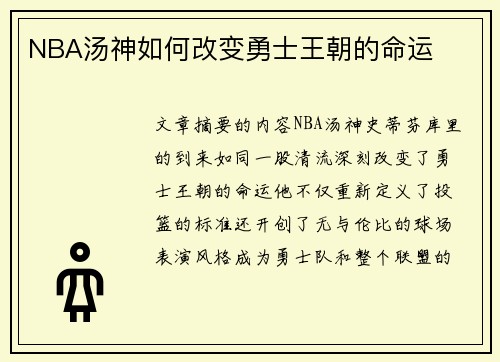 NBA汤神如何改变勇士王朝的命运

文章摘要的内容NBA汤神史蒂芬库里的到来如同一股清流深刻改变了勇士王朝的命运他不仅重新定义了投篮的标准还开创了无与伦比的球场表演风格成为勇士队和整个联盟的